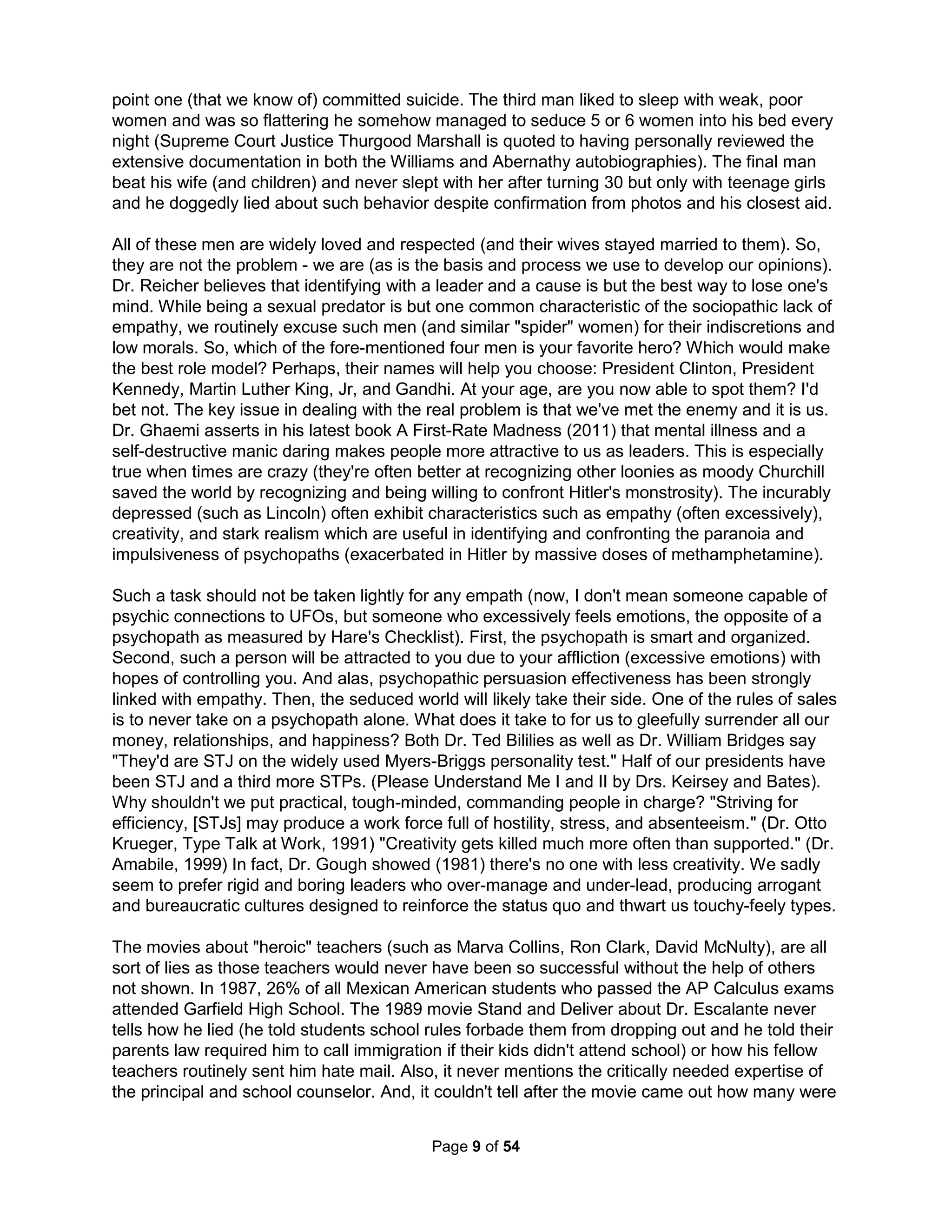 point one (that we know of) committed suicide. The third man liked to sleep with weak, poor women and was so flattering he somehow managed to seduce 5 or 6 women into his bed every night (Supreme Court Justice Thurgood Marshall is quoted to having personally reviewed the extensive documentation in both the Williams and Abernathy autobiographies). The final man beat his wife (and children) and never slept with her after turning 30 but only with teenage girls and he doggedly lied about such behavior despite confirmation from photos and his closest aid.

All of these men are widely loved and respected (and their wives stayed married to them). So, they are not the problem - we are (as is the basis and process we use to develop our opinions). Dr. Reicher believes that identifying with a leader and a cause is but the best way to lose one's mind. While being a sexual predator is but one common characteristic of the sociopathic lack of empathy, we routinely excuse such men (and similar "spider" women) for their indiscretions and low morals. So, which of the fore-mentioned four men is your favorite hero? Which would make the best role model? Perhaps, their names will help you choose: President Clinton, President Kennedy, Martin Luther King, Jr, and Gandhi. At your age, are you now able to spot them? I'd bet not. The key issue in dealing with the real problem is that we've met the enemy and it is us. Dr. Ghaemi asserts in his latest book A First-Rate Madness (2011) that mental illness and a self-destructive manic daring makes people more attractive to us as leaders. This is especially true when times are crazy (they're often better at recognizing other loonies as moody Churchill saved the world by recognizing and being willing to confront Hitler's monstrosity). The incurably depressed (such as Lincoln) often exhibit characteristics such as empathy (often excessively), creativity, and stark realism which are useful in identifying and confronting the paranoia and impulsiveness of psychopaths (exacerbated in Hitler by massive doses of methamphetamine).

Such a task should not be taken lightly for any empath (now, I don't mean someone capable of psychic connections to UFOs, but someone who excessively feels emotions, the opposite of a psychopath as measured by Hare's Checklist). First, the psychopath is smart and organized. Second, such a person will be attracted to you due to your affliction (excessive emotions) with hopes of controlling you. And alas, psychopathic persuasion effectiveness has been strongly linked with empathy. Then, the seduced world will likely take their side. One of the rules of sales is to never take on a psychopath alone. What does it take to for us to gleefully surrender all our money, relationships, and happiness? Both Dr. Ted Bililies as well as Dr. William Bridges say "They'd are STJ on the widely used Myers-Briggs personality test." Half of our presidents have been STJ and a third more STPs. (Please Understand Me I and II by Drs. Keirsey and Bates). Why shouldn't we put practical, tough-minded, commanding people in charge? "Striving for efficiency, [STJs] may produce a work force full of hostility, stress, and absenteeism." (Dr. Otto Krueger, Type Talk at Work, 1991) "Creativity gets killed much more often than supported." (Dr. Amabile, 1999) In fact, Dr. Gough showed (1981) there's no one with less creativity. We sadly seem to prefer rigid and boring leaders who over-manage and under-lead, producing arrogant and bureaucratic cultures designed to reinforce the status quo and thwart us touchy-feely types.

The movies about "heroic" teachers (such as Marva Collins, Ron Clark, David McNulty), are all sort of lies as those teachers would never have been so successful without the help of others not shown. In 1987, 26% of all Mexican American students who passed the AP Calculus exams attended Garfield High School. The 1989 movie Stand and Deliver about Dr. Escalante never tells how he lied (he told students school rules forbade them from dropping out and he told their parents law required him to call immigration if their kids didn't attend school) or how his fellow teachers routinely sent him hate mail. Also, it never mentions the critically needed expertise of the principal and school counselor. And, it couldn't tell after the movie came out how many were

Page 9 of 54